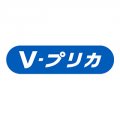 V·プリカ